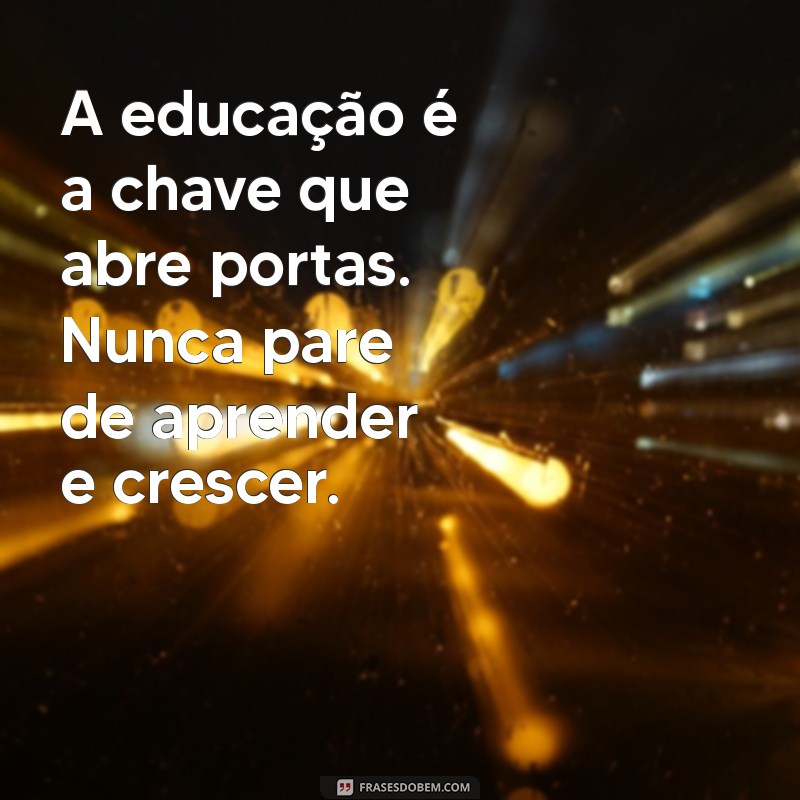 A educação é a chave que abre portas. Nunca pare de aprender e crescer.

FRASESDOBEM.COM